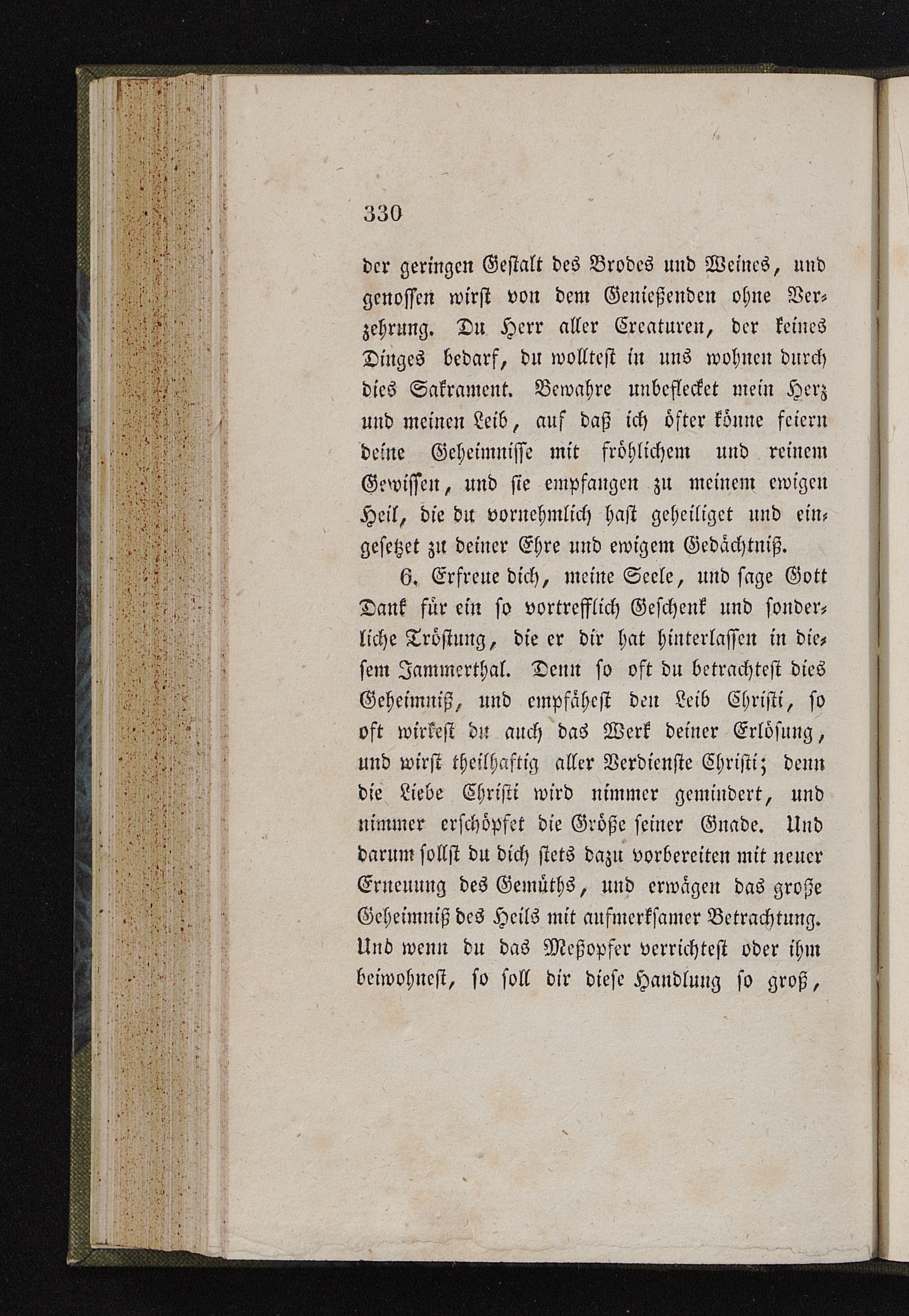 330

der geringen Gestalt des Brodes und Weines, und genossen wirst von dem Genießenden ohne Verzehrung. Du Herr aller Creaturen, der keines Dinges bedarf, du wolltest in uns wohnen durch dies Sakrament. Bewahre unbeflecket mein Herz und meinen Leib, auf daß ich öfter könne feiern deine Geheimnisse mit fröhlichem und reinem Gewissen, und sie empfangen zu meinem ewigen Heil, die du vornehmlich hast geheiliget und eingesetzet zu deiner Ehre und ewigem Gedächtniß.

6. Erfreue dich, meine Seele, und sage Gott Dank für ein so vortrefflich Geschenk und sonderliche Tröstung, die er dir hat hinterlassen in diesem Jammerthal. Denn so oft du betrachtest dies Geheimniß, und empfähest den Leib Christi, so oft wirkest du auch das Werk deiner Erlösung, und wirst theilhaftig aller Verdienste Christi; denn die Liebe Christi wird nimmer gemindert, und nimmer erschöpfet die Größe seiner Gnade. Und darum sollst du dich stets dazu vorbereiten mit neuer Erneuung des Gemüths, und erwägen das große Geheimniß des Heils mit aufmerksamer Betrachtung. Und wenn du das Meßopfer verrichtest oder ihm beiwohnest, so soll dir diese Handlung so groß,